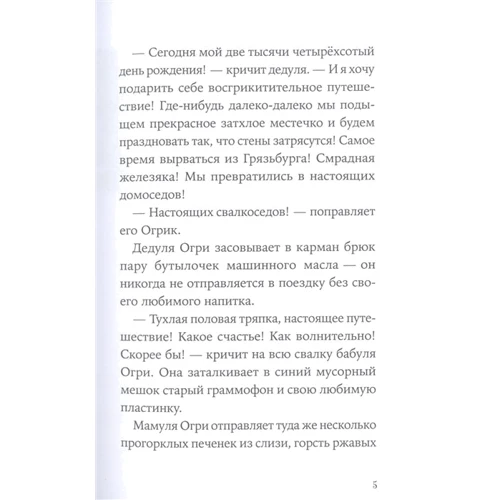 — Сегодня мой две тысячи четырёхсотый день рождения! — кричит дедуля. — И я хочу подарить себе восгрикитительное путешествие! Где-нибудь далеко-далеко мы подыщем прекрасное затхлое местечко и будем праздновать так, что стены затрясутся! Самое время вырваться из Грязьбурга! Смрадная железяка! Мы превратились в настоящих домоседов!

— Настоящих свалкоседов! — поправляет его Огрик.

Дедуля Огри засовывает в карман брюк пару бутылочек машинного масла — он никогда не отправляется в поездку без своего любимого напитка.

— Тухлая половая тряпка, настоящее путешествие! Какое счастье! Как волнительно! Скорее бы! — кричит на всю свалку бабуля Огри. Она заталкивает в синий мусорный мешок старый граммофон и свою любимую пластинку.

Мамуля Огри отправляет туда же несколько прогорклых печенек из слизи, горсть ржавых

5